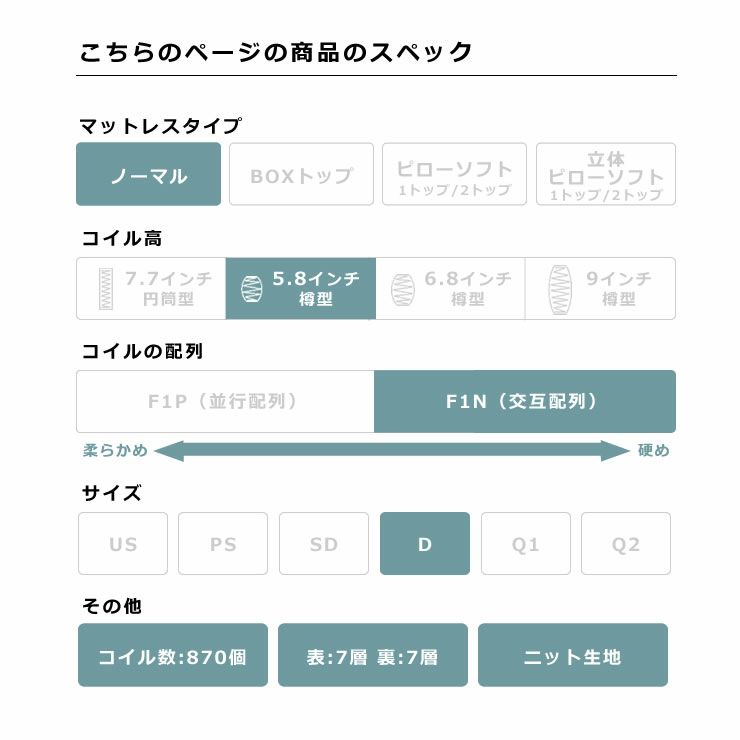 こちらのページの商品のスペック

マットレスタイプ

ノーマル
BOXトップ
ピローソフト
1トップ/2トップ
立体
ピローソフト
1トップ/2トップ

コイル高

7.7インチ
円筒型
5.8インチ
樽型
6.8インチ
樽型
9インチ
樽型

コイルの配列

F1P（並行配列）
F1N（交互配列）

柔らかめ
硬め

サイズ

US
PS
SD
D
Q1
Q2

その他

コイル数:870個
表:7層 裏:7層
ニット生地